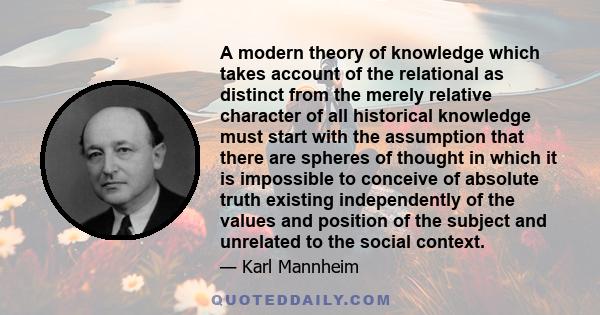 A modern theory of knowledge which takes account of the relational as distinct from the merely relative character of all historical knowledge must start with the assumption that there are spheres of thought in which it is impossible to conceive of absolute truth existing independently of the values and position of the subject and unrelated to the social context.

— Karl Mannheim

QUOTEDDAILY.COM